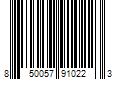 8 50057 91022 3